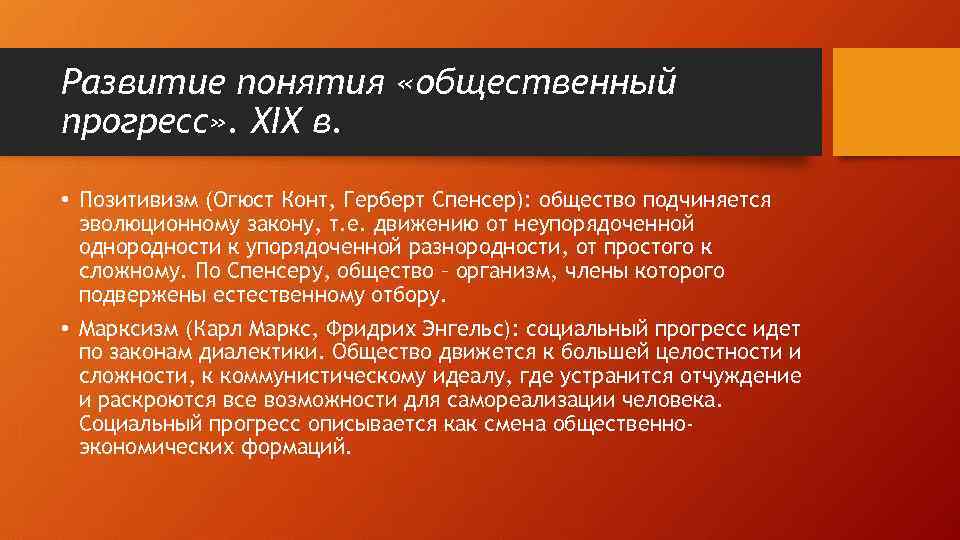 Развитие понятия «общественный прогресс». XIX в.

• Позитивизм (Огюст Конт, Герберт Спенсер): общество подчиняется эволюционному закону, т.е. движению от неупорядоченной однородности к упорядоченной разнородности, от простого к сложному. По Спенсеру, общество – организм, члены которого подвержены естественному отбору.

• Марксизм (Карл Маркс, Фридрих Энгельс): социальный прогресс идет по законам диалектики. Общество движется к большей целостности и сложности, к коммунистическому идеалу, где устранится отчуждение и раскроются все возможности для самореализации человека. Социальный прогресс описывается как смена общественно-экономических формаций.